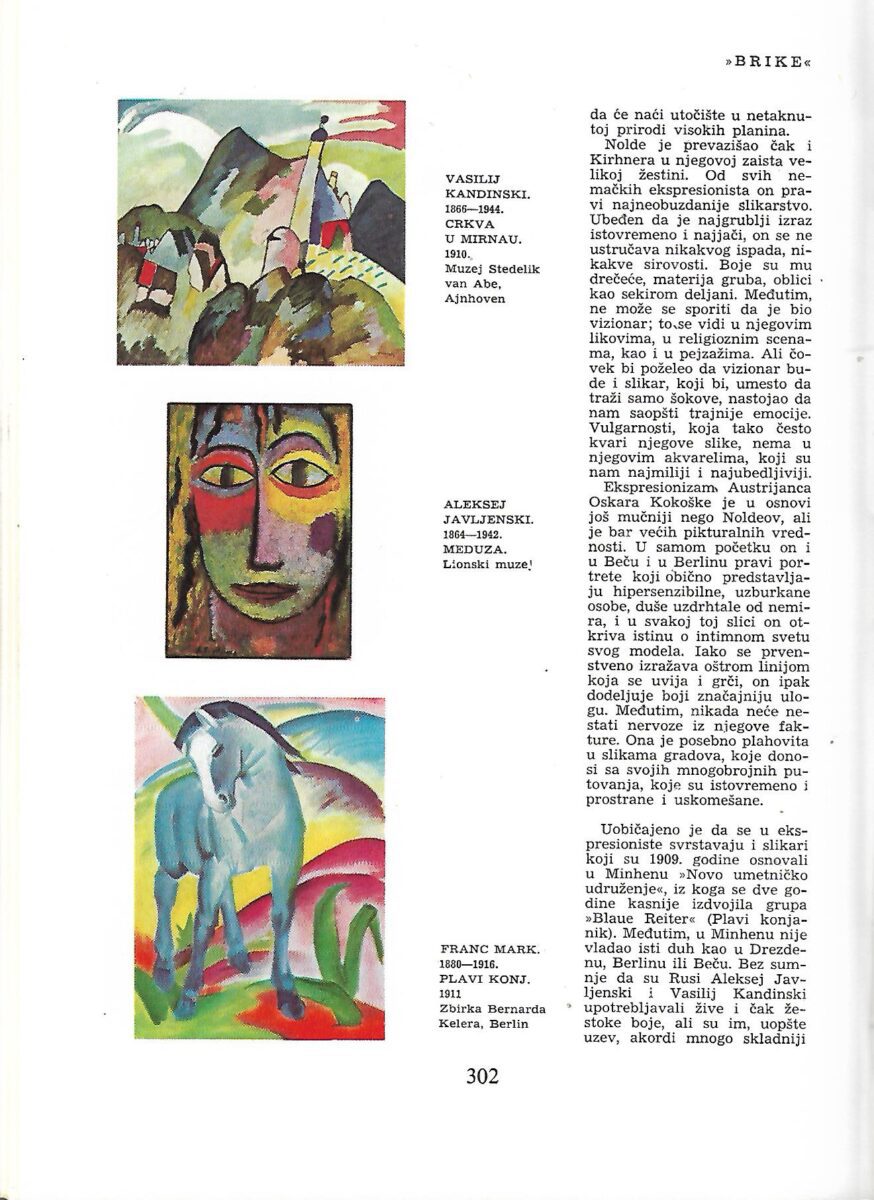 »BRIKE«

VASILIJ KANDINSKI. 1866—1944. CRKVA U MIRNAU. 1910. Muzej Stedelik van Abe, Ajnhoven

ALEKSEJ JAVLJENSKI. 1864—1942. MEDUZA. Lionski muzej

FRANC MARK. 1880—1916. PLAVI KONJ. 1911 Zbirka Bernarda Kelera, Berlin

da će naći utočište u netaknutoj prirodi visokih planina.

Nolde je prevazišao čak i Kirhnera u njegovoj zaista velikoj žestini. Od svih nemačkih ekspresionista on pravi najneobuzdanije slikarstvo. Ubeđen da je najgrublji izraz istovremeno i najjači, on se ne ustručava nikakvog ispada, nikakve sirovosti. Boje su mu drečeće, materija gruba, oblici kao sekirom deljani. Međutim, ne može se sporiti da je bio vizionar; to se vidi u njegovim likovima, u religioznim scenama, kao i u pejzažima. Ali čovek bi poželeo da vizionar bude i slikar, koji bi, umesto da traži samo šokove, nastojao da nam saopšti trajnije emocije. Vulgarnosti, koja tako često kvari njegove slike, nema u njegovim akvarelima, koji su nam najmiliji i najubedljiviji.

Ekspresionizam Austrijanca Oskara Kokoške je u osnovi još mučniji nego Noldeov, ali je bar većih pikturalnih vrednosti. U samom početku on i u Beču i u Berlinu pravi portrete koji obično predstavljaju hipersenzibilne, uzburkane osobe, duše uzdrhtale od nemira, i u svakoj toj slici on otkriva istinu o intimnom svetu svog modela. Iako se prvenstveno izražava oštrom linijom koja se uvija i grči, on ipak dodeljuje boji značajniju ulogu. Međutim, nikada neće nestati nervoze iz njegove fakture. Ona je posebno plahovita u slikama gradova, koje donosi sa svojih mnogobrojnih putovanja, koje su istovremeno i prostrane i uskomešane.

Uobičajeno je da se u ekspresioniste svrstavaju i slikari koji su 1909. godine osnovali u Minhenu »Novo umetničko udruženje«, iz koga se dve godine kasnije izdvojila grupa »Blaue Reiter« (Plavi konjanik). Međutim, u Minhenu nije vladao isti duh kao u Drezdenu, Berlinu ili Beču. Bez sumnje da su Rusi Aleksej Javljenski i Vasilij Kandinski upotrebljavali žive i čak žestoke boje, ali su im, uopšte uzev, akordi mnogo skladniji

302